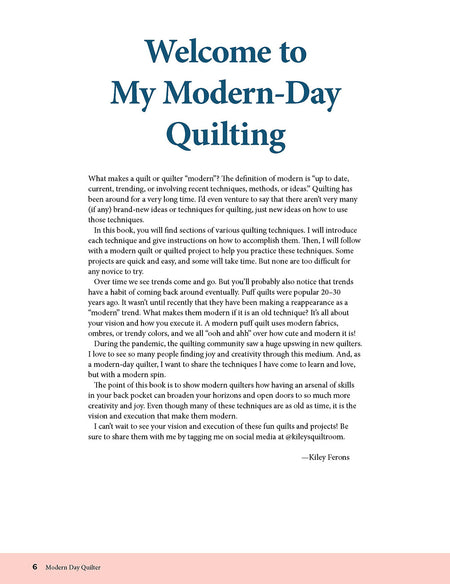 Welcome to My Modern-Day Quilting

What makes a quilt or quilter "modern"? The definition of modern is "up to date, current, trending, or involving recent techniques, methods, or ideas." Quilting has been around for a very long time. I'd even venture to say that there aren't very many (if any) brand-new ideas or techniques for quilting, just new ideas on how to use those techniques.

In this book, you will find sections of various quilting techniques. I will introduce each technique and give instructions on how to accomplish them. Then, I will follow with a modern quilt or quilted project to help you practice these techniques. Some projects are quick and easy, and some will take time. But none are too difficult for any novice to try.

Over time we see trends come and go. But you'll probably also notice that trends have a habit of coming back around eventually. Puff quilts were popular 20–30 years ago. It wasn't until recently that they have been making a reappearance as a "modern" trend. What makes them modern if it is an old technique? It's all about your vision and how you execute it. A modern puff quilt uses modern fabrics, ombres, or trendy colors, and we all "ooh and ahh" over how cute and modern it is!

During the pandemic, the quilting community saw a huge upswing in new quilters. I love to see so many people finding joy and creativity through this medium. And, as a modern-day quilter, I want to share the techniques I have come to learn and love, but with a modern spin.

The point of this book is to show modern quilters how having an arsenal of skills in your back pocket can broaden your horizons and open doors to so much more creativity and joy. Even though many of these techniques are as old as time, it is the vision and execution that make them modern.

I can't wait to see your vision and execution of these fun quilts and projects! Be sure to share them with me by tagging me on social media at @kileysquiltroom.

—Kiley Ferons

6 Modern Day Quilter